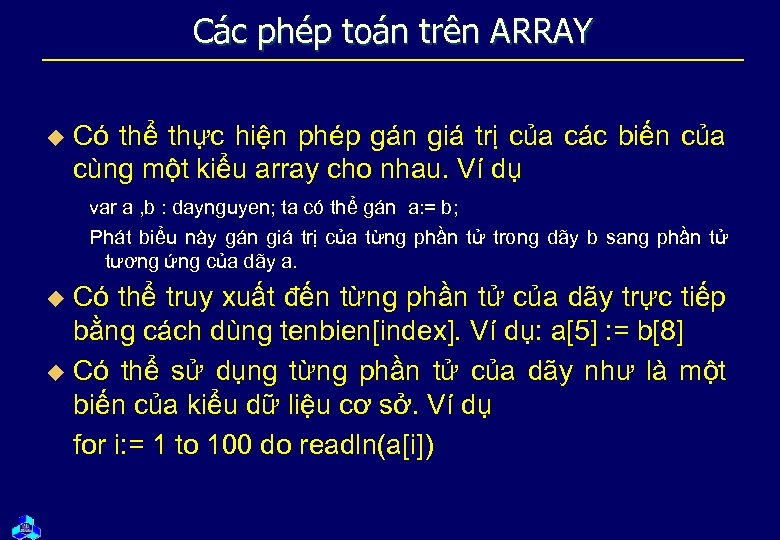 Các phép toán trên ARRAY

◆ Có thể thực hiện phép gán giá trị của các biến của cùng một kiểu array cho nhau. Ví dụ

var a ,b : daynguyen; ta có thể gán a:= b;

Phát biểu này gán giá trị của từng phần tử trong dãy b sang phần tử tương ứng của dãy a.

◆ Có thể truy xuất đến từng phần tử của dãy trực tiếp bằng cách dùng tenbien[index]. Ví dụ: a[5] := b[8]

◆ Có thể sử dụng từng phần tử của dãy như là một biến của kiểu dữ liệu cơ sở. Ví dụ

for i:= 1 to 100 do readln(a[i])